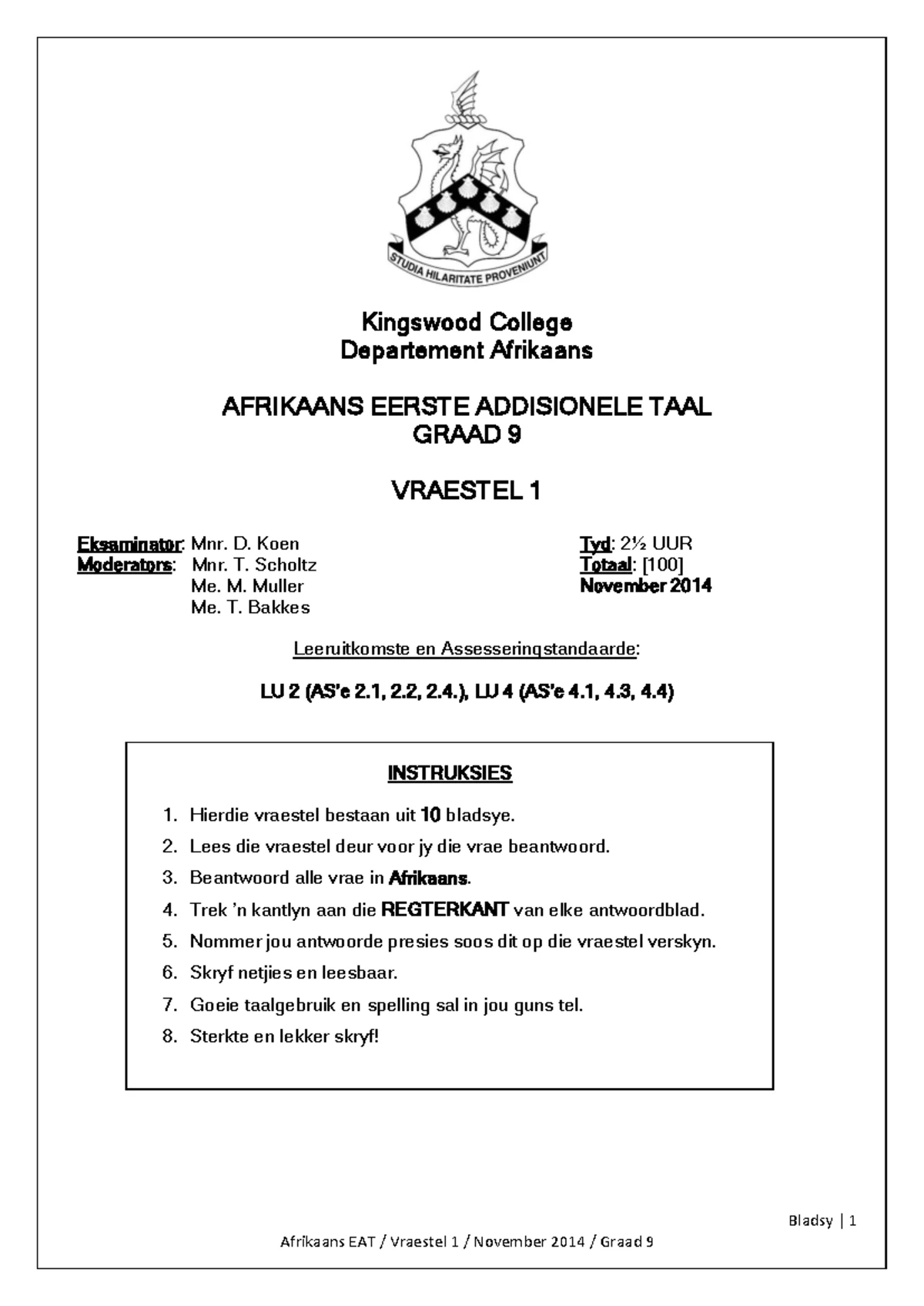 STUDIA HILARITATE PROVENIUNT

Kingswood College
Departement Afrikaans

AFRIKAANS EERSTE ADDISIONELE TAAL
GRAAD 9

VRAESTEL 1

Eksaminator: Mnr. D. Koen
Moderators: Mnr. T. Scholtz
Me. M. Muller
Me. T. Bakkes

Tyd: 2½ UUR
Totaal: [100]
November 2014

Leeruitkomste en Assesseringstandaarde:

LU 2 (AS'e 2.1, 2.2, 2.4.), LU 4 (AS'e 4.1, 4.3, 4.4)

INSTRUKSIES

1. Hierdie vraestel bestaan uit 10 bladsye.
2. Lees die vraestel deur voor jy die vrae beantwoord.
3. Beantwoord alle vrae in Afrikaans.
4. Trek 'n kantlyn aan die REGTERKANT van elke antwoordblad.
5. Nommer jou antwoorde presies soos dit op die vraestel verskyn.
6. Skryf netjies en leesbaar.
7. Goeie taalgebruik en spelling sal in jou guns tel.
8. Sterkte en lekker skryf!

Bladsy | 1

Afrikaans EAT / Vraestel 1 / November 2014 / Graad 9